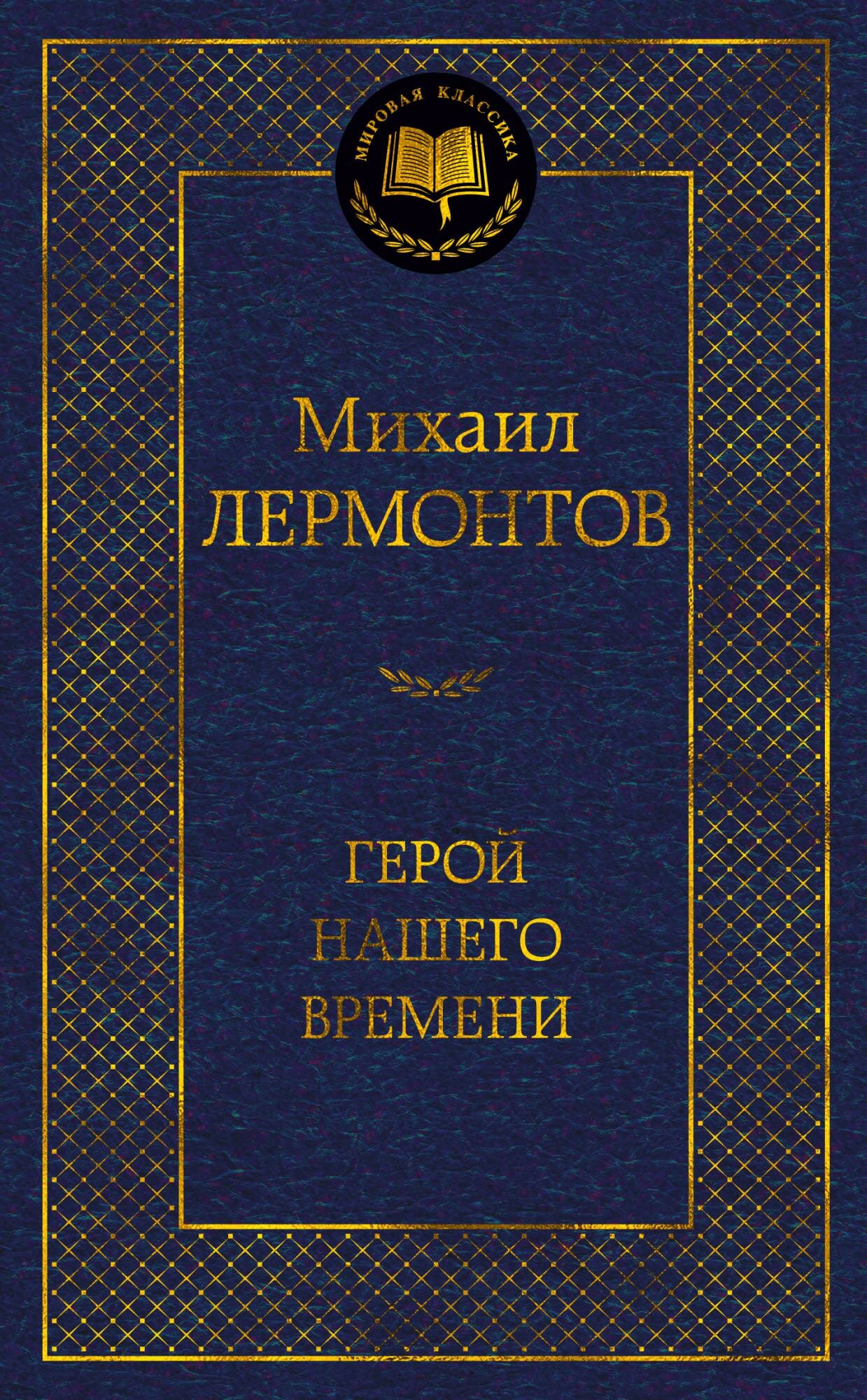 МИРОВАЯ КЛАССИКА

Михаил
ЛЕРМОНТОВ

ГЕРОЙ
НАШЕГО
ВРЕМЕНИ